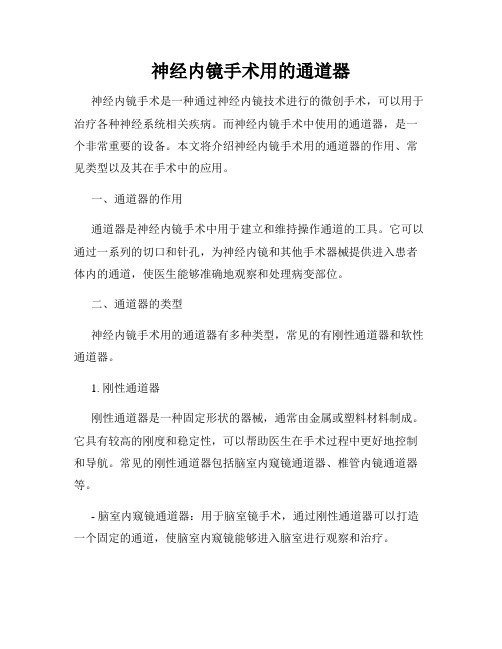 神经内镜手术用的通道器

神经内镜手术是一种通过神经内镜技术进行的微创手术，可以用于治疗各种神经系统相关疾病。而神经内镜手术中使用的通道器，是一个非常重要的设备。本文将介绍神经内镜手术用的通道器的作用、常见类型以及其在手术中的应用。

一、通道器的作用

通道器是神经内镜手术中用于建立和维持操作通道的工具。它可以通过一系列的切口和针孔，为神经内镜和其他手术器械提供进入患者体内的通道，使医生能够准确地观察和处理病变部位。

二、通道器的类型

神经内镜手术用的通道器有多种类型，常见的有刚性通道器和软性通道器。

1. 刚性通道器

刚性通道器是一种固定形状的器械，通常由金属或塑料材料制成。它具有较高的刚度和稳定性，可以帮助医生在手术过程中更好地控制和导航。常见的刚性通道器包括脑室内窥镜通道器、椎管内镜通道器等。

- 脑室内窥镜通道器：用于脑室镜手术，通过刚性通道器可以打造一个固定的通道，使脑室内窥镜能够进入脑室进行观察和治疗。